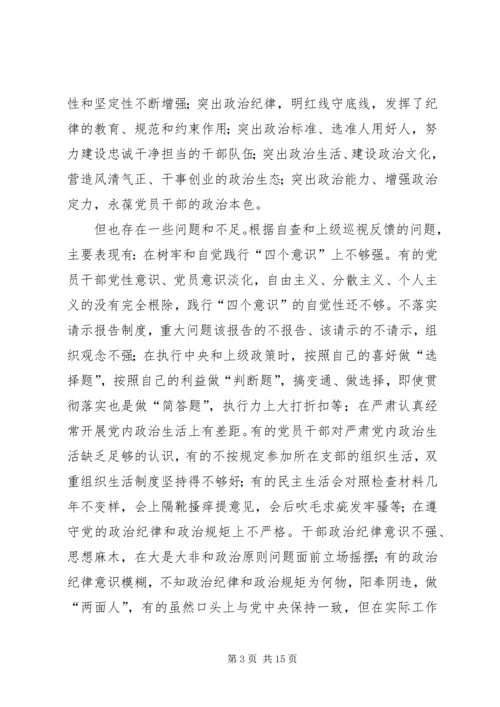 性和坚定性不断增强；突出政治纪律，明红线守底线，发挥了纪律的教育、规范和约束作用；突出政治标准、选准人用好人，努力建设忠诚干净担当的干部队伍；突出政治生活、建设政治文化，营造风清气正、干事创业的政治生态；突出政治能力、增强政治定力，永葆党员干部的政治本色。

但也存在一些问题和不足。根据自查和上级巡视反馈的问题，主要表现有：在树牢和自觉践行“四个意识”上不够强。有的党员干部党性意识、党员意识淡化，自由主义、分散主义、个人主义的没有完全根除，践行“四个意识”的自觉性还不够。不落实请示报告制度，重大问题该报告的不报告、该请示的不请示，组织观念不强；在执行中央和上级政策时，按照自己的喜好做“选择题”，按照自己的利益做“判断题”，搞变通、做选择，即使贯彻落实也是做“简答题”，执行力上大打折扣等；在严肃认真经常开展党内政治生活上有差距。有的党员干部对严肃党内政治生活缺乏足够的认识，有的不按规定参加所在支部的组织生活，双重组织生活制度坚持得不够好；有的民主生活会对照检查材料几年不变样，会上隔靴搔痒提意见，会后吹毛求疵发牢骚等；在遵守党的政治纪律和政治规矩上不严格。干部政治纪律意识不强、思想麻木，在大是大非和政治原则问题面前立场摇摆；有的政治纪律意识模糊，不知政治纪律和政治规矩为何物，阳奉阴违，做“两面人”，有的虽然口头上与党中央保持一致，但在实际工作

第 3 页 共 15 页